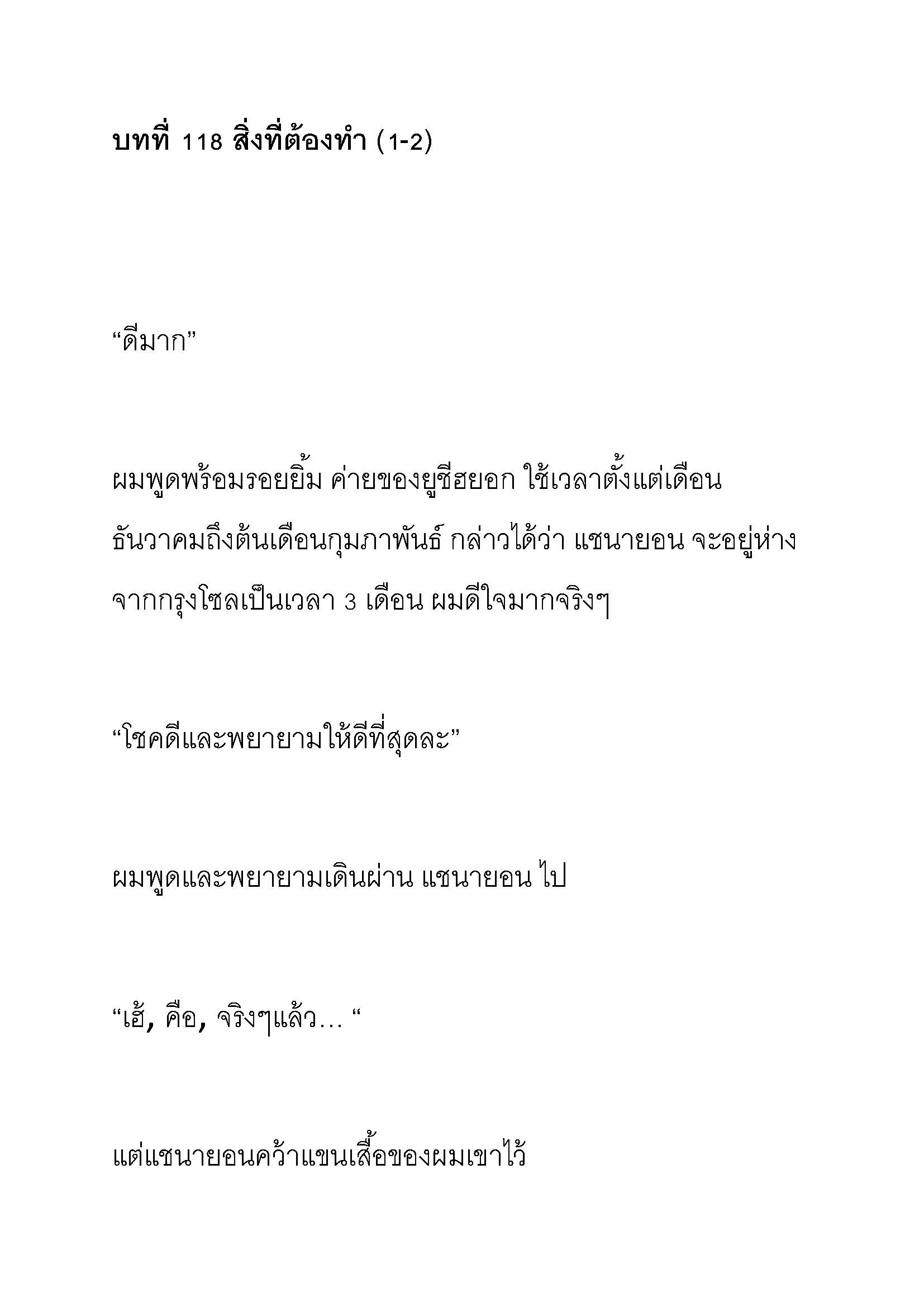 บทที่ 118 สิ่งที่ต้องทำ (1-2)

“ดีมาก”

ผมพูดพร้อมรอยยิ้ม ค่ายของยูชีฮยอก ใช้เวลาตั้งแต่เดือนธันวาคมถึงต้นเดือนกุมภาพันธ์ กล่าวได้ว่า แชนายอน จะอยู่ห่างจากกรุงโซลเป็นเวลา 3 เดือน ผมดีใจมากจริงๆ

“โชคดีและพยายามให้ดีที่สุดละ”

ผมพูดและพยายามเดินผ่าน แชนายอน ไป

“เฮ้, คือ, จริงๆแล้ว… “

แต่แชนายอนคว้าแขนเสื้อของผมเขาไว้